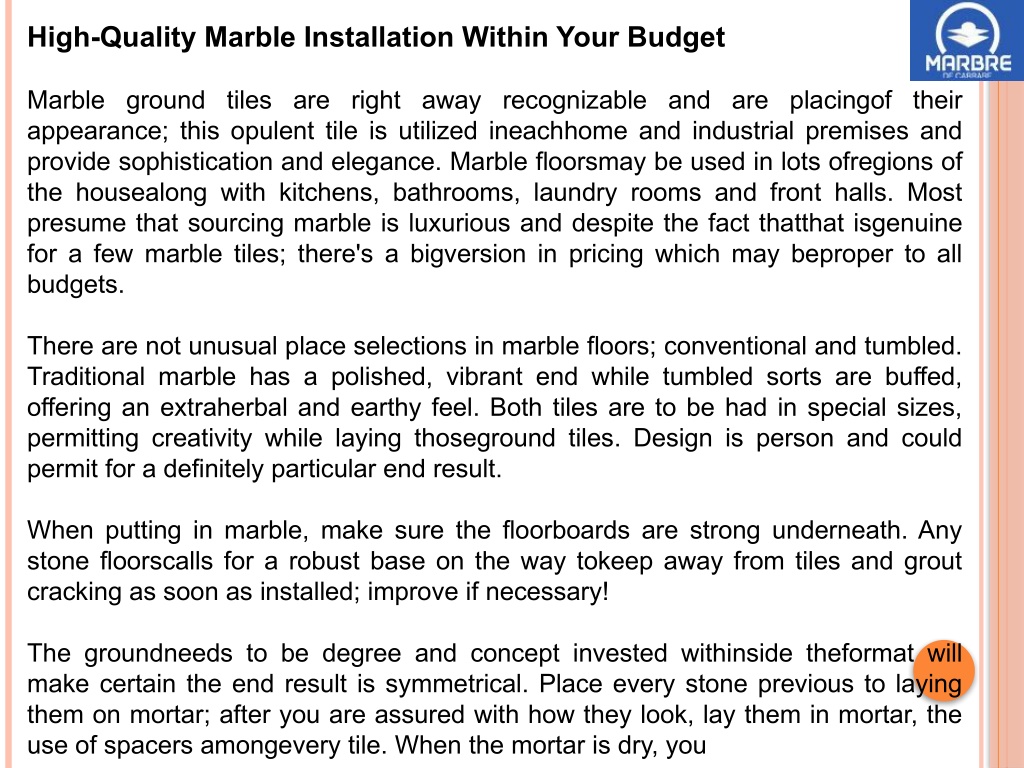 High-Quality Marble Installation Within Your Budget

MARBRE DE CARRARE

Marble ground tiles are right away recognizable and are placingof their appearance; this opulent tile is utilized ineachhome and industrial premises and provide sophistication and elegance. Marble floorsmay be used in lots ofregions of the housealong with kitchens, bathrooms, laundry rooms and front halls. Most presume that sourcing marble is luxurious and despite the fact thatthat isgenuine for a few marble tiles; there's a bigversion in pricing which may beproper to all budgets.

There are not unusual place selections in marble floors; conventional and tumbled. Traditional marble has a polished, vibrant end while tumbled sorts are buffed, offering an extraherbal and earthy feel. Both tiles are to be had in special sizes, permitting creativity while laying thoseground tiles. Design is person and could permit for a definitely particular end result.

When putting in marble, make sure the floorboards are strong underneath. Any stone floorscalls for a robust base on the way tokeep away from tiles and grout cracking as soon as installed; improve if necessary!

The groundneeds to be degree and concept invested withinside theformat will make certain the end result is symmetrical. Place every stone previous to laying them on mortar; after you are assured with how they look, lay them in mortar, the use of spacers amongevery tile. When the mortar is dry, you